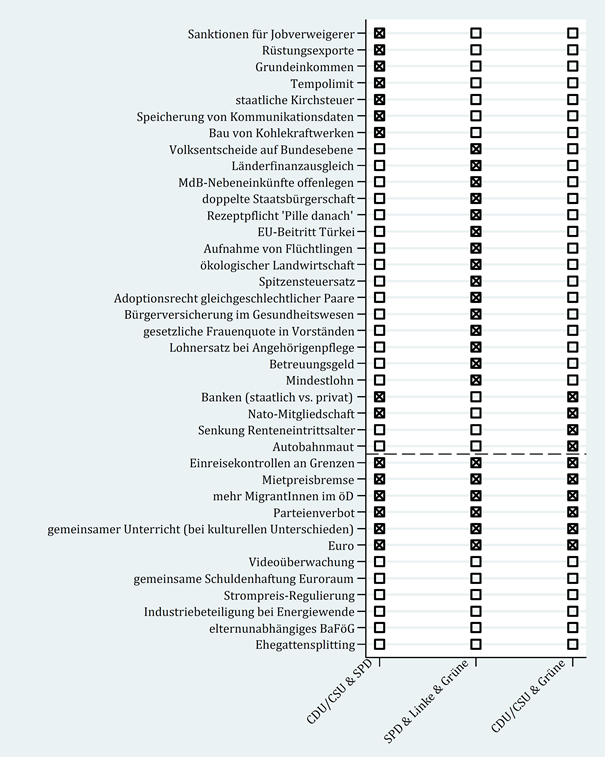 Sanktionen für Jobverweigerer
Rüstungsexporte
Grundeinkommen
Tempolimit
staatliche Kirchsteuer
Speicherung von Kommunikationsdaten
Bau von Kohlekraftwerken
Volksentscheide auf Bundesebene
Länderfinanzausgleich
MdB-Nebeneinkünfte offenlegen
doppelte Staatsbürgerschaft
Rezeptpflicht 'Pille danach'
EU-Beitritt Türkei
Aufnahme von Flüchtlingen
ökologischer Landwirtschaft
Spitzensteuersatz
Adoptionsrecht gleichgeschlechtlicher Paare
Bürgerversicherung im Gesundheitswesen
gesetzliche Frauenquote in Vorständen
Lohnersatz bei Angehörigenpflege
Betreuungsgeld
Mindestlohn
Banken (staatlich vs. privat)
Nato-Mitgliedschaft
Senkung Renteneintrittsalter
Autobahnmaut
Einreisekontrollen an Grenzen
Mietpreisbremse
mehr MigrantInnen im öD
Parteienverbot
gemeinsamer Unterricht (bei kulturellen Unterschieden)
Euro
Videoüberwachung
gemeinsame Schuldenhaftung Euroraum
Strompreis-Regulierung
Industriebeteiligung bei Energiewende
elternunabhängiges BaFöG
Ehegattensplitting

CDU/CSU & SPD
SPD & Linke & Grüne
CDU/CSU & Grüne